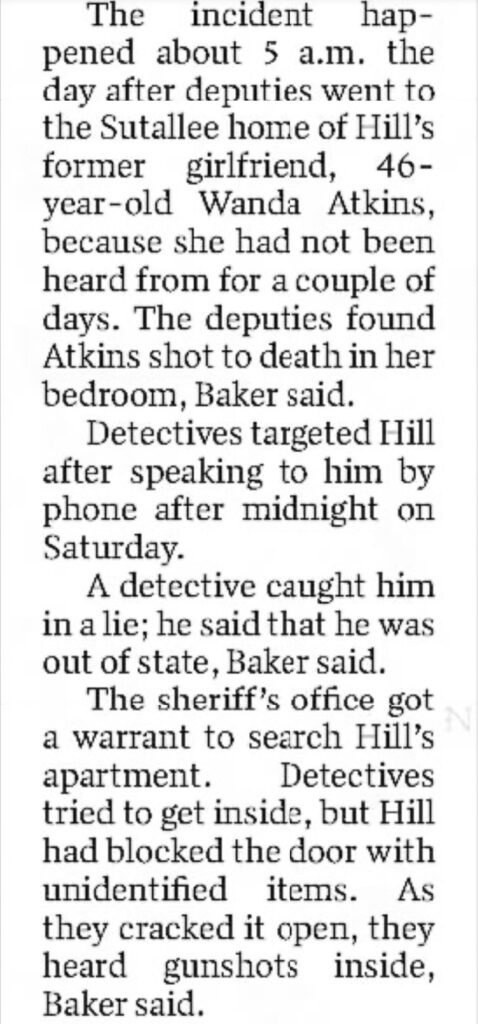 The incident happened about 5 a.m. the day after deputies went to the Sutallee home of Hill's former girlfriend, 46-year-old Wanda Atkins, because she had not been heard from for a couple of days. The deputies found Atkins shot to death in her bedroom, Baker said.

Detectives targeted Hill after speaking to him by phone after midnight on Saturday.

A detective caught him in a lie; he said that he was out of state, Baker said.

The sheriff's office got a warrant to search Hill's apartment. Detectives tried to get inside, but Hill had blocked the door with unidentified items. As they cracked it open, they heard gunshots inside, Baker said.